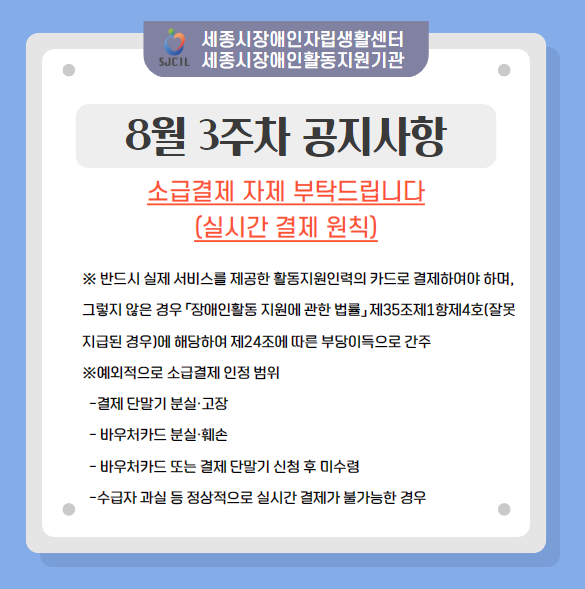 SJCIL

세종시장애인자립생활센터
세종시장애인활동지원기관

8월 3주차 공지사항

소급결제 자제 부탁드립니다
(실시간 결제 원칙)

※ 반드시 실제 서비스를 제공한 활동지원인력의 카드로 결제하여야 하며, 그렇지 않은 경우 「장애인활동 지원에 관한 법률」 제35조제1항제4호(잘못 지급된 경우)에 해당하여 제24조에 따른 부당이득으로 간주

※예외적으로 소급결제 인정 범위

-결제 단말기 분실·고장

- 바우처카드 분실·훼손

- 바우처카드 또는 결제 단말기 신청 후 미수령

-수급자 과실 등 정상적으로 실시간 결제가 불가능한 경우